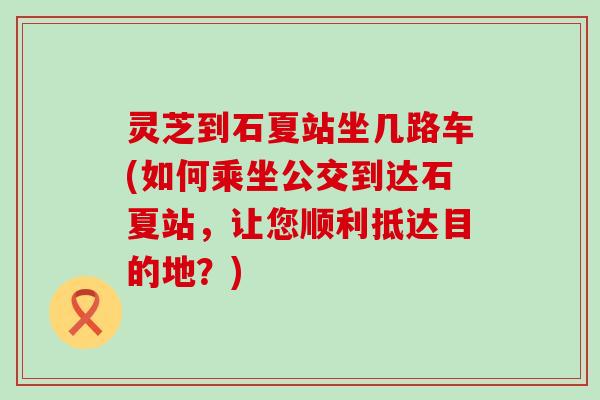 灵芝到石夏站坐几路车(如何乘坐公交到达石夏站，让您顺利抵达目的地？)